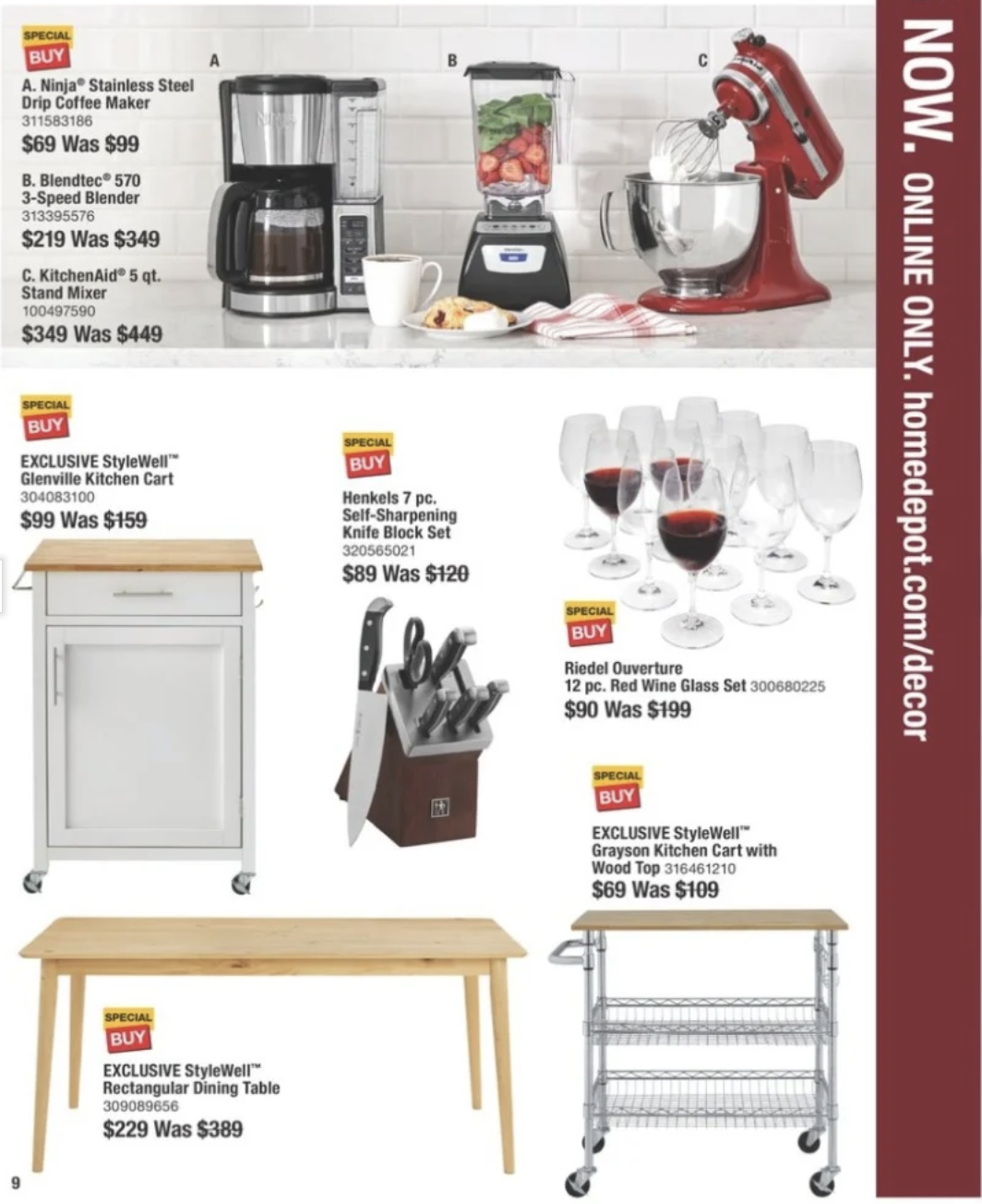 SPECIAL
BUY

A. Ninja® Stainless Steel Drip Coffee Maker
311583186
$69 Was $99

B. Blendtec® 570 3-Speed Blender
313395576
$219 Was $349

C. KitchenAid® 5 qt. Stand Mixer
100497590
$349 Was $449

A

B

C

SPECIAL
BUY

EXCLUSIVE StyleWell™ Glenville Kitchen Cart
304083100
$99 Was $159

SPECIAL
BUY

Henkels 7 pc. Self-Sharpening Knife Block Set
320565021
$89 Was $120

SPECIAL
BUY

Riedel Ouverture 12 pc. Red Wine Glass Set 300680225
$90 Was $199

SPECIAL
BUY

EXCLUSIVE StyleWell™ Grayson Kitchen Cart with Wood Top 316461210
$69 Was $109

SPECIAL
BUY

EXCLUSIVE StyleWell™ Rectangular Dining Table
309089656
$229 Was $389

9

NOW. ONLINE ONLY. homedepot.com/decor